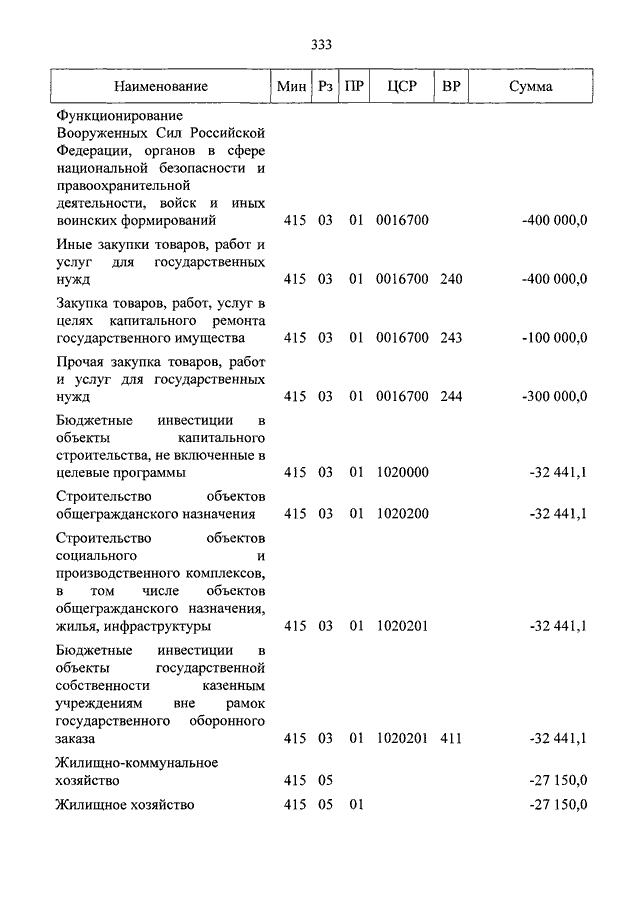 333

| Наименование | Мин | Рз | ПР | ЦСР | ВР | Сумма |
|---|---|---|---|---|---|---|
| Функционирование Вооруженных Сил Российской Федерации, органов в сфере национальной безопасности и правоохранительной деятельности, войск и иных воинских формирований | 415 | 03 | 01 | 0016700 | | -400 000,0 |
| Иные закупки товаров, работ и услуг для государственных нужд | 415 | 03 | 01 | 0016700 | 240 | -400 000,0 |
| Закупка товаров, работ, услуг в целях капитального ремонта государственного имущества | 415 | 03 | 01 | 0016700 | 243 | -100 000,0 |
| Прочая закупка товаров, работ и услуг для государственных нужд | 415 | 03 | 01 | 0016700 | 244 | -300 000,0 |
| Бюджетные инвестиции в объекты капитального строительства, не включенные в целевые программы | 415 | 03 | 01 | 1020000 | | -32 441,1 |
| Строительство объектов общегражданского назначения | 415 | 03 | 01 | 1020200 | | -32 441,1 |
| Строительство объектов социального и производственного комплексов, в том числе объектов общегражданского назначения, жилья, инфраструктуры | 415 | 03 | 01 | 1020201 | | -32 441,1 |
| Бюджетные инвестиции в объекты государственной собственности казенным учреждениям вне рамок государственного оборонного заказа | 415 | 03 | 01 | 1020201 | 411 | -32 441,1 |
| Жилищно-коммунальное хозяйство | 415 | 05 | | | | -27 150,0 |
| Жилищное хозяйство | 415 | 05 | 01 | | | -27 150,0 |